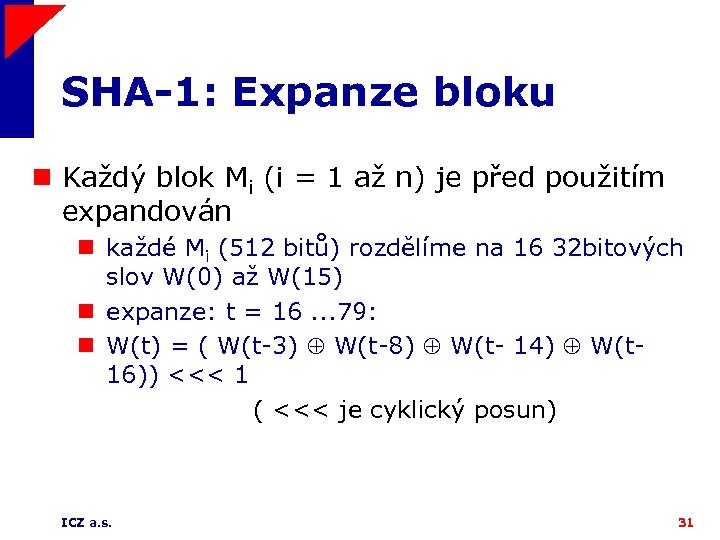 SHA-1: Expanze bloku

Každý blok $M_i$ (i = 1 až n) je před použitím expandován

každé $M_i$ (512 bitů) rozdělíme na 16 32bitových slov W(0) až W(15)

expanze: t = 16 ...79:

W(t) = ( W(t-3) $\oplus$ W(t-8) $\oplus$ W(t- 14) $\oplus$ W(t-16)) <<< 1

( <<< je cyklický posun)

ICZ a.s.

31